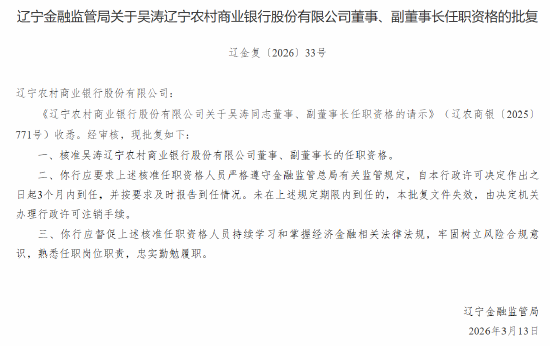 辽宁金融监管局关于吴涛辽宁农村商业银行股份有限公司董事、副董事长任职资格的批复

辽金复〔2026〕33号

辽宁农村商业银行股份有限公司：

《辽宁农村商业银行股份有限公司关于吴涛同志董事、副董事长任职资格的请示》（辽农商银〔2025〕771号）收悉。经审核，现批复如下：

一、核准吴涛辽宁农村商业银行股份有限公司董事、副董事长的任职资格。

二、你行应要求上述核准任职资格人员严格遵守金融监管总局有关监管规定，自本行政许可决定作出之日起3个月内到任，并按要求及时报告到任情况。未在上述规定期限内到任的，本批复文件失效，由决定机关办理行政许可注销手续。

三、你行应督促上述核准任职资格人员持续学习和掌握经济金融相关法律法规，牢固树立风险合规意识，熟悉任职岗位职责，忠实勤勉履职。

辽宁金融监管局

2026年3月13日